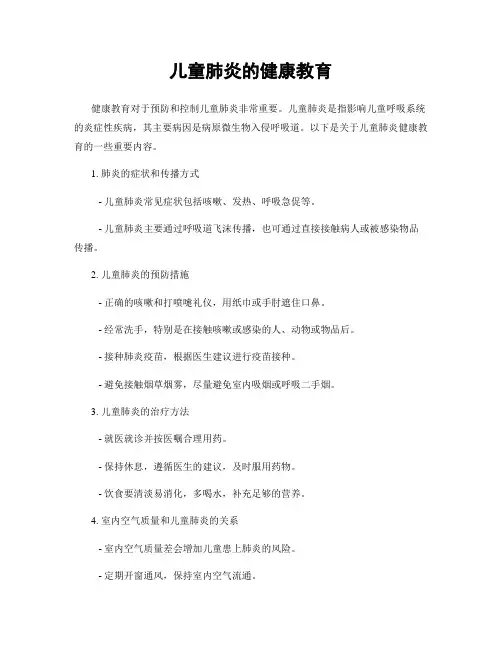 儿童肺炎的健康教育

健康教育对于预防和控制儿童肺炎非常重要。儿童肺炎是指影响儿童呼吸系统的炎症性疾病，其主要病因是病原微生物入侵呼吸道。以下是关于儿童肺炎健康教育的一些重要内容。

1. 肺炎的症状和传播方式

- 儿童肺炎常见症状包括咳嗽、发热、呼吸急促等。

- 儿童肺炎主要通过呼吸道飞沫传播，也可通过直接接触病人或被感染物品传播。

2. 儿童肺炎的预防措施

- 正确的咳嗽和打喷嚏礼仪，用纸巾或手肘遮住口鼻。

- 经常洗手，特别是在接触咳嗽或感染的人、动物或物品后。

- 接种肺炎疫苗，根据医生建议进行疫苗接种。

- 避免接触烟草烟雾，尽量避免室内吸烟或呼吸二手烟。

3. 儿童肺炎的治疗方法

- 就医就诊并按医嘱合理用药。

- 保持休息，遵循医生的建议，及时服用药物。

- 饮食要清淡易消化，多喝水，补充足够的营养。

4. 室内空气质量和儿童肺炎的关系

- 室内空气质量差会增加儿童患上肺炎的风险。

- 定期开窗通风，保持室内空气流通。